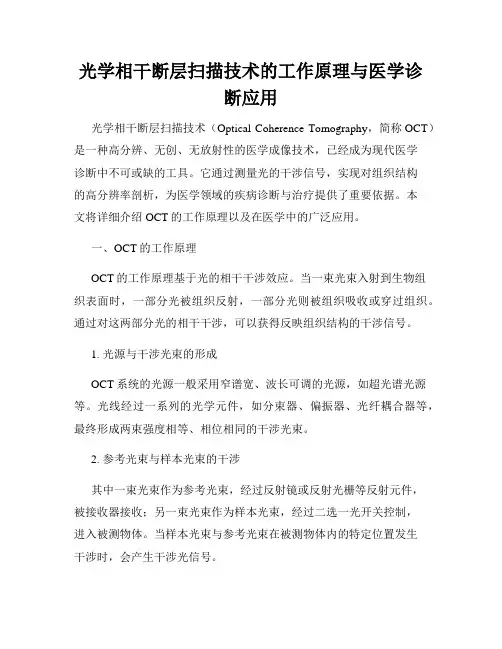 光学相干断层扫描技术的工作原理与医学诊断应用

光学相干断层扫描技术（Optical Coherence Tomography，简称 OCT）是一种高分辨、无创、无放射性的医学成像技术，已经成为现代医学诊断中不可或缺的工具。它通过测量光的干涉信号，实现对组织结构的高分辨率剖析，为医学领域的疾病诊断与治疗提供了重要依据。本文将详细介绍 OCT 的工作原理以及在医学中的广泛应用。

一、OCT 的工作原理

OCT 的工作原理基于光的相干干涉效应。当一束光束入射到生物组织表面时，一部分光被组织反射，一部分光则被组织吸收或穿过组织。通过对这两部分光的相干干涉，可以获得反映组织结构的干涉信号。

1. 光源与干涉光束的形成

OCT 系统的光源一般采用窄谱宽、波长可调的光源，如超光谱光源等。光线经过一系列的光学元件，如分束器、偏振器、光纤耦合器等，最终形成两束强度相等、相位相同的干涉光束。

2. 参考光束与样本光束的干涉

其中一束光束作为参考光束，经过反射镜或反射光栅等反射元件，被接收器接收；另一束光束作为样本光束，经过二选一光开关控制，进入被测物体。当样本光束与参考光束在被测物体内的特定位置发生干涉时，会产生干涉光信号。